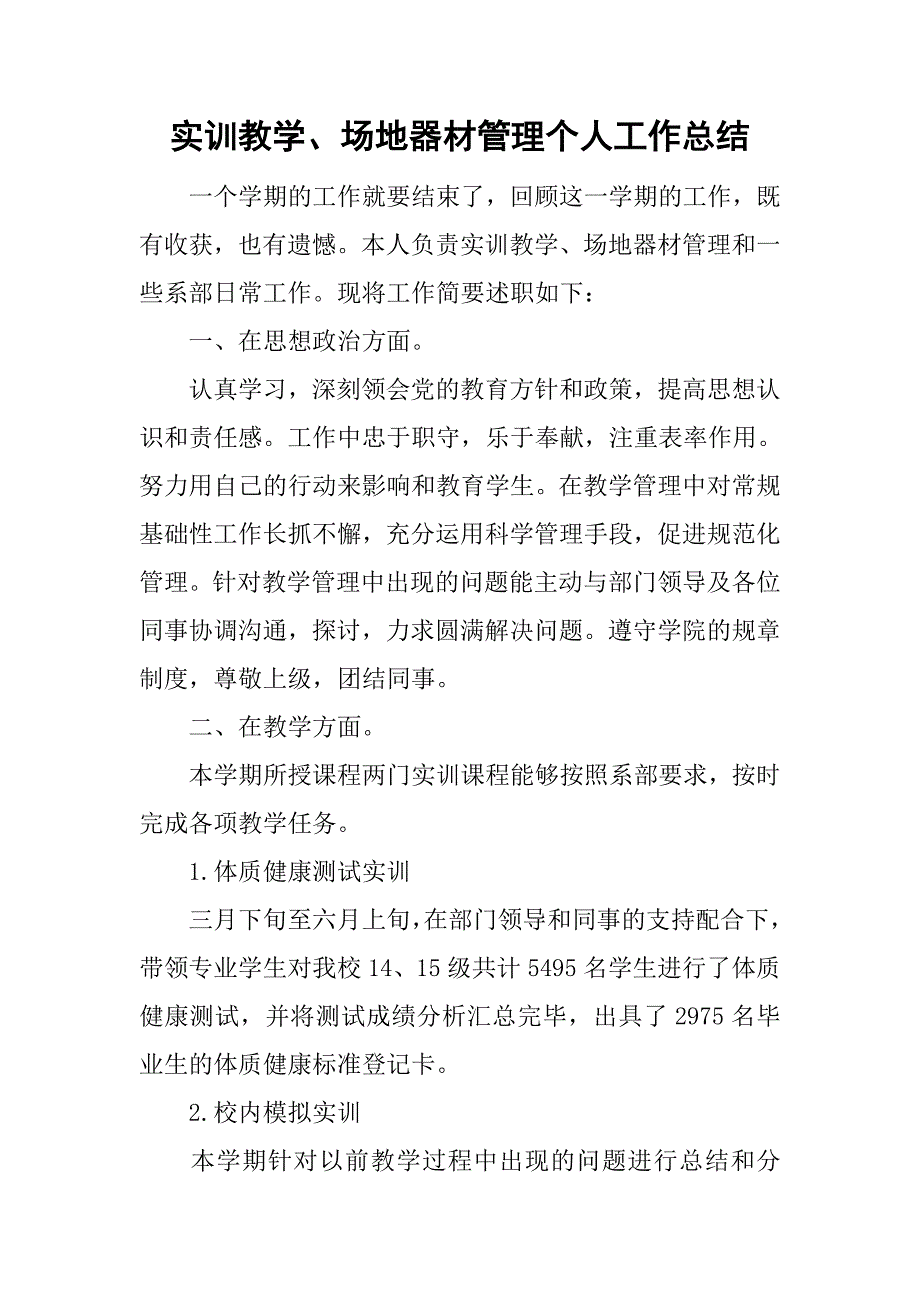 实训教学、场地器材管理个人工作总结

一个学期的工作就要结束了，回顾这一学期的工作，既有收获，也有遗憾。本人负责实训教学、场地器材管理和一些系部日常工作。现将工作简要述职如下：

一、在思想政治方面。

认真学习，深刻领会党的教育方针和政策，提高思想认识和责任感。工作中忠于职守，乐于奉献，注重表率作用。努力用自己的行动来影响和教育学生。在教学管理中对常规基础性工作长抓不懈，充分运用科学管理手段，促进规范化管理。针对教学管理中出现的问题能主动与部门领导及各位同事协调沟通，探讨，力求圆满解决问题。遵守学院的规章制度，尊敬上级，团结同事。

二、在教学方面。

本学期所授课程两门实训课程能够按照系部要求，按时完成各项教学任务。

1.体质健康测试实训

三月下旬至六月上旬，在部门领导和同事的支持配合下，带领专业学生对我校 14、15 级共计 5495 名学生进行了体质健康测试，并将测试成绩分析汇总完毕，出具了 2975 名毕业生的体质健康标准登记卡。

2.校内模拟实训

本学期针对以前教学过程中出现的问题进行总结和分